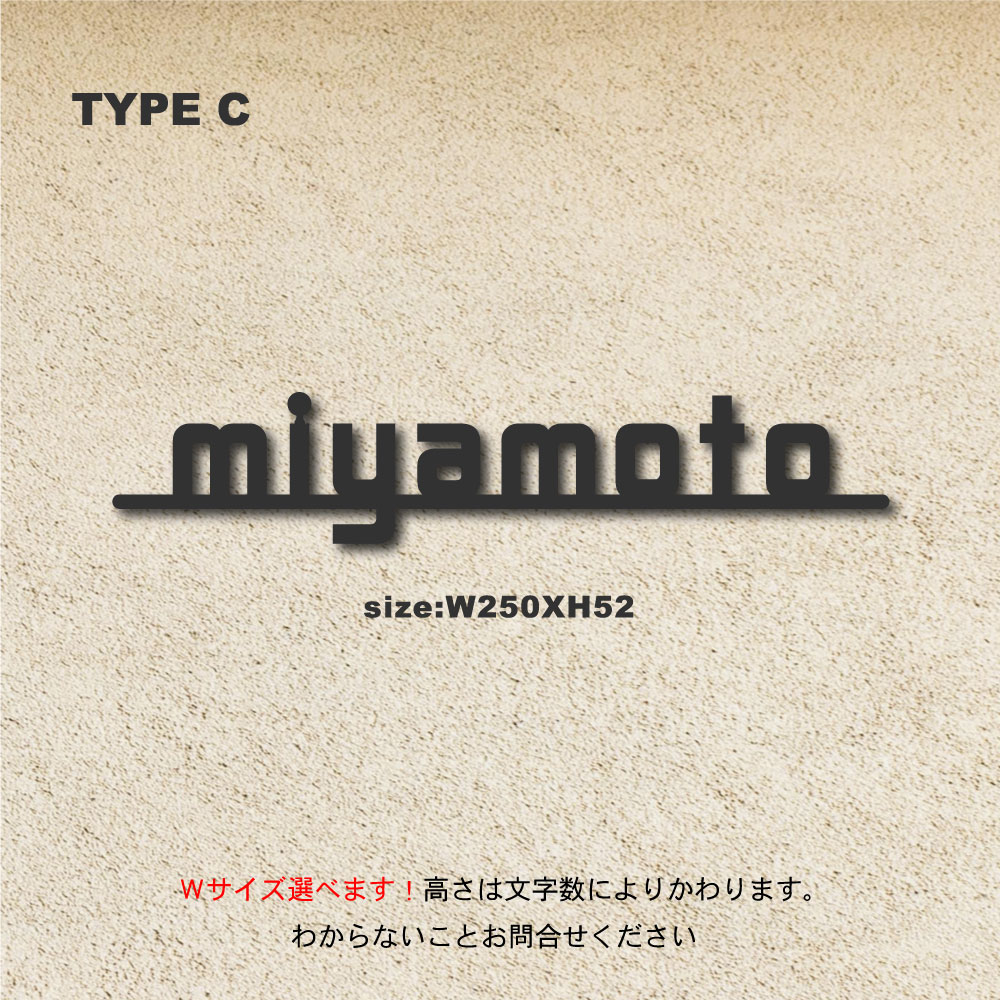 TYPE C

miyamoto

size:W250XH52

Wサイズ選べます！高さは文字数によりかわります。
わからないことお問合せください